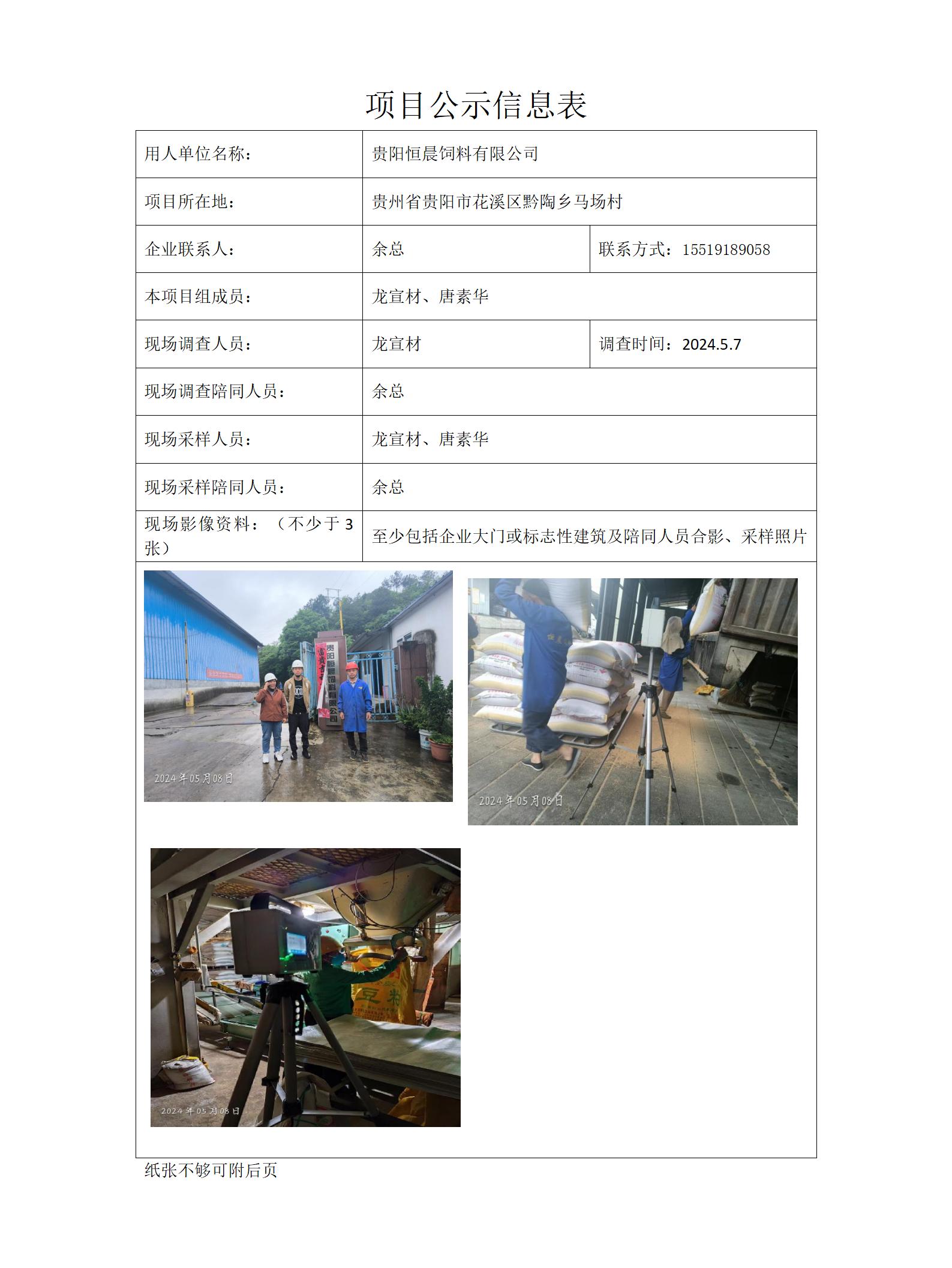 项目公示信息表

| 用人单位名称： | 贵阳恒晨饲料有限公司 | |
|---|---|---|
| 项目所在地： | 贵州省贵阳市花溪区黔陶乡马场村 | |
| 企业联系人： | 余总 | 联系方式：15519189058 |
| 本项目组成员： | 龙宣材、唐素华 | |
| 现场调查人员： | 龙宣材 | 调查时间：2024.5.7 |
| 现场调查陪同人员： | 余总 | |
| 现场采样人员： | 龙宣材、唐素华 | |
| 现场采样陪同人员： | 余总 | |
| 现场影像资料：（不少于 3 张） | 至少包括企业大门或标志性建筑及陪同人员合影、采样照片 | |

贵阳恒晨饲料有限公司

2024年05月08日

2024年05月08日

豆粕

2024年05月08日

纸张不够可附后页